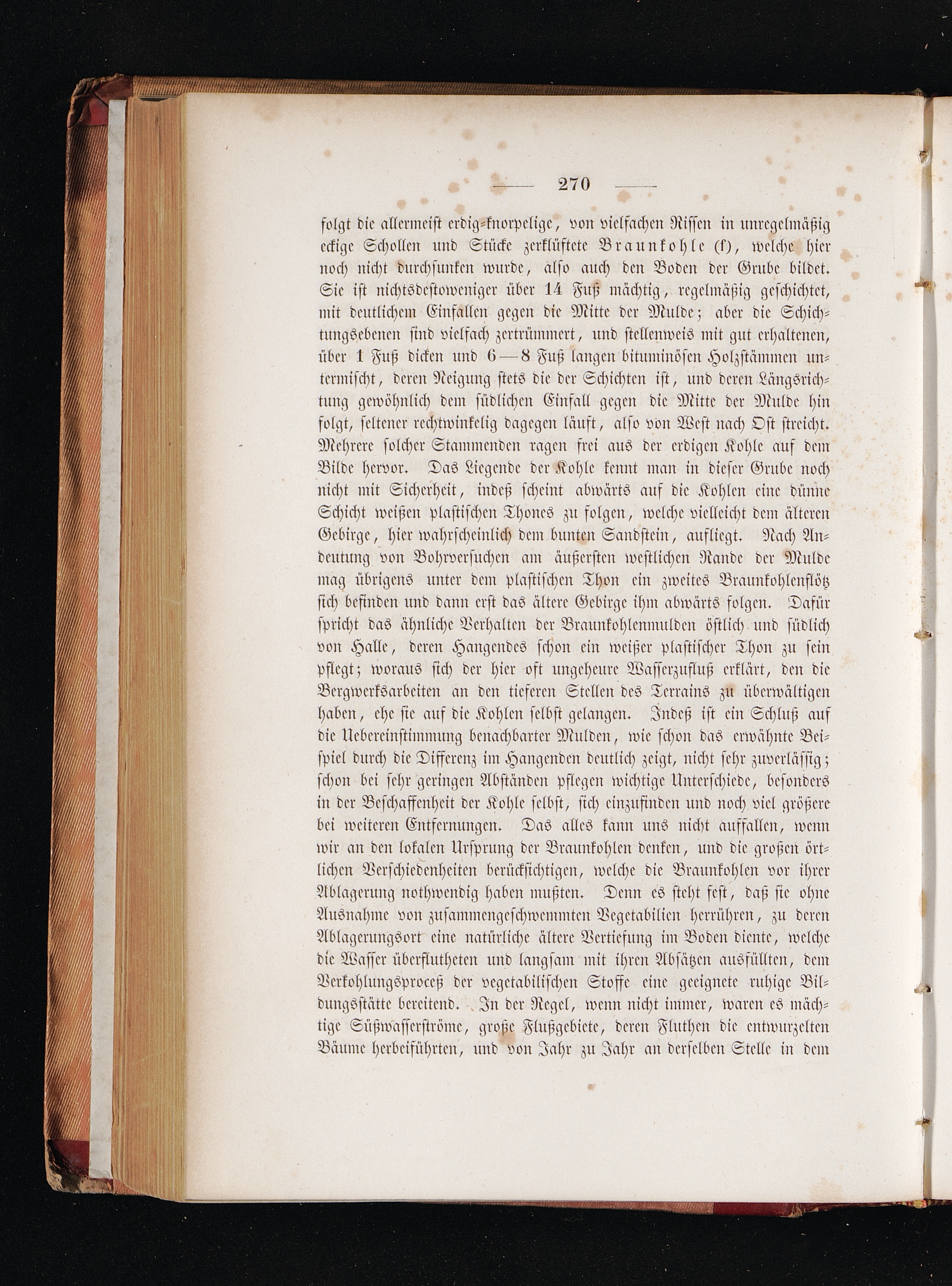 — 270 —

folgt die allermeist erdig-knorpelige, von vielfachen Rissen in unregelmäßig eckige Schollen und Stücke zerklüftete Braunkohle (f), welche hier noch nicht durchsunken wurde, also auch den Boden der Grube bildet. Sie ist nichtsdestoweniger über 14 Fuß mächtig, regelmäßig geschichtet, mit deutlichem Einfallen gegen die Mitte der Mulde; aber die Schichtungsebenen sind vielfach zertrümmert, und stellenweis mit gut erhaltenen, über 1 Fuß dicken und 6—8 Fuß langen bituminösen Holzstämmen untermischt, deren Neigung stets die der Schichten ist, und deren Längsrichtung gewöhnlich dem südlichen Einfall gegen die Mitte der Mulde hin folgt, seltener rechtwinkelig dagegen läuft, also von West nach Ost streicht. Mehrere solcher Stammenden ragen frei aus der erdigen Kohle auf dem Bilde hervor. Das Liegende der Kohle kennt man in dieser Grube noch nicht mit Sicherheit, indeß scheint abwärts auf die Kohlen eine dünne Schicht weißen plastischen Thones zu folgen, welche vielleicht dem älteren Gebirge, hier wahrscheinlich dem bunten Sandstein, aufliegt. Nach Andeutung von Bohrversuchen am äußersten westlichen Rande der Mulde mag übrigens unter dem plastischen Thon ein zweites Braunkohlenflötz sich befinden und dann erst das ältere Gebirge ihm abwärts folgen. Dafür spricht das ähnliche Verhalten der Braunkohlenmulden östlich und südlich von Halle, deren Hangendes schon ein weißer plastischer Thon zu sein pflegt; woraus sich der hier oft ungeheure Wasserzufluß erklärt, den die Bergwerksarbeiten an den tieferen Stellen des Terrains zu überwältigen haben, ehe sie auf die Kohlen selbst gelangen. Indeß ist ein Schluß auf die Uebereinstimmung benachbarter Mulden, wie schon das erwähnte Beispiel durch die Differenz im Hangenden deutlich zeigt, nicht sehr zuverlässig; schon bei sehr geringen Abständen pflegen wichtige Unterschiede, besonders in der Beschaffenheit der Kohle selbst, sich einzufinden und noch viel größere bei weiteren Entfernungen. Das alles kann uns nicht auffallen, wenn wir an den lokalen Ursprung der Braunkohlen denken, und die großen örtlichen Verschiedenheiten berücksichtigen, welche die Braunkohlen vor ihrer Ablagerung nothwendig haben mußten. Denn es steht fest, daß sie ohne Ausnahme von zusammengeschwemmten Vegetabilien herrühren, zu deren Ablagerungsort eine natürliche ältere Vertiefung im Boden diente, welche die Wasser überflutheten und langsam mit ihren Absätzen ausfüllten, dem Verkohlungsproceß der vegetabilischen Stoffe eine geeignete ruhige Bildungsstätte bereitend. In der Regel, wenn nicht immer, waren es mächtige Süßwasserströme, große Flußgebiete, deren Fluthen die entwurzelten Bäume herbeiführten, und von Jahr zu Jahr an derselben Stelle in dem